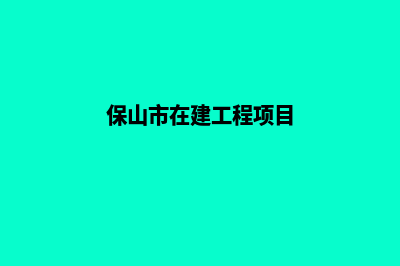 保山市在建工程项目